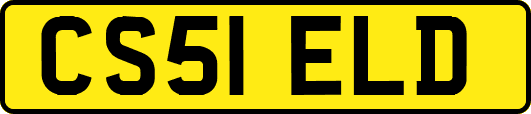 CS51 ELD